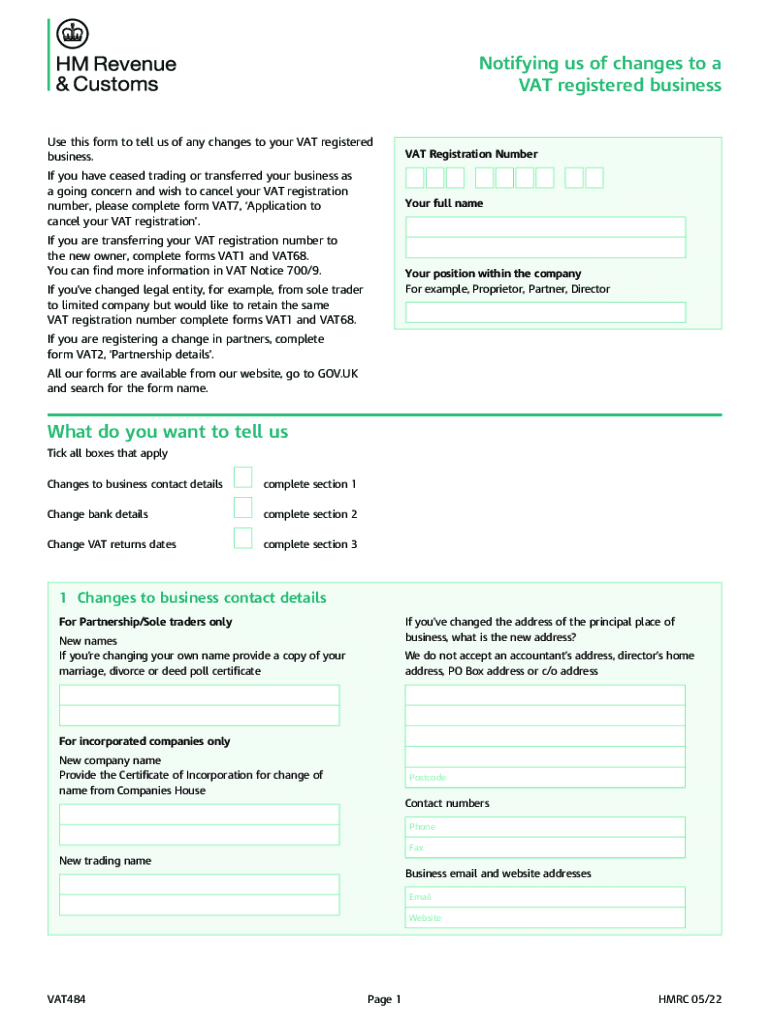 HM Revenue & Customs

Notifying us of changes to a VAT registered business

Use this form to tell us of any changes to your VAT registered business.

If you have ceased trading or transferred your business as a going concern and wish to cancel your VAT registration number, please complete form VAT7, 'Application to cancel your VAT registration'.

If you are transferring your VAT registration number to the new owner, complete forms VAT1 and VAT68. You can find more information in VAT Notice 700/9.

If you've changed legal entity, for example, from sole trader to limited company but would like to retain the same VAT registration number complete forms VAT1 and VAT68.

If you are registering a change in partners, complete form VAT2, 'Partnership details'.

All our forms are available from our website, go to GOV.UK and search for the form name.

VAT Registration Number

Your full name

Your position within the company
For example, Proprietor, Partner, Director

What do you want to tell us

Tick all boxes that apply

Changes to business contact details complete section 1

Change bank details complete section 2

Change VAT returns dates complete section 3

1 Changes to business contact details

For Partnership/Sole traders only

New names
If you're changing your own name provide a copy of your marriage, divorce or deed poll certificate

For incorporated companies only

New company name
Provide the Certificate of Incorporation for change of name from Companies House

New trading name

If you've changed the address of the principal place of business, what is the new address?

We do not accept an accountant's address, director's home address, PO Box address or c/o address

Postcode

Contact numbers

Phone

Fax

Business email and website addresses

Email

Website

VAT484 Page 1 HMRC 05/22